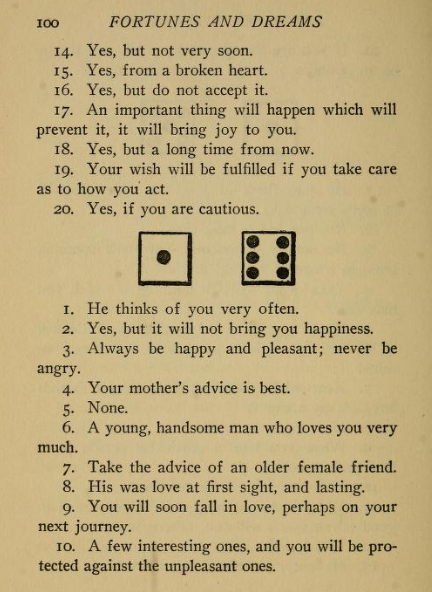 100 FORTUNES AND DREAMS

14. Yes, but not very soon.
15. Yes, from a broken heart.
16. Yes, but do not accept it.
17. An important thing will happen which will prevent it, it will bring joy to you.
18. Yes, but a long time from now.
19. Your wish will be fulfilled if you take care as to how you act.
20. Yes, if you are cautious.

1. He thinks of you very often.
2. Yes, but it will not bring you happiness.
3. Always be happy and pleasant; never be angry.
4. Your mother's advice is best.
5. None.
6. A young, handsome man who loves you very much.
7. Take the advice of an older female friend.
8. His was love at first sight, and lasting.
9. You will soon fall in love, perhaps on your next journey.
10. A few interesting ones, and you will be protected against the unpleasant ones.